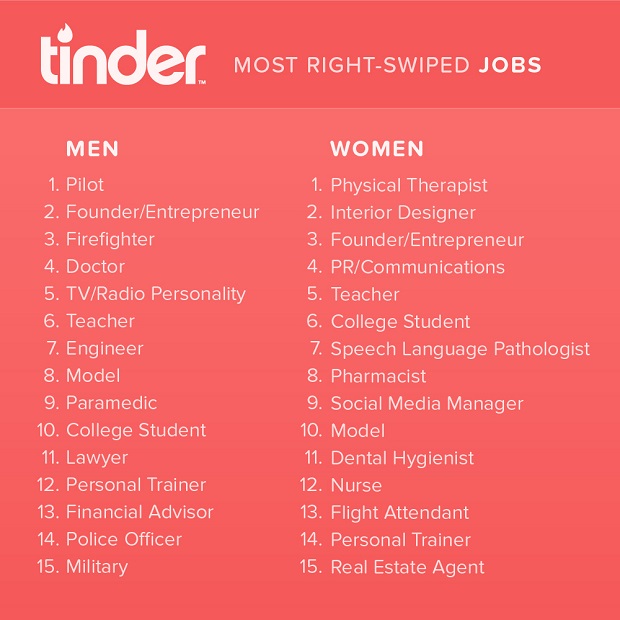 tinder™

MOST RIGHT-SWIPED JOBS

MEN

1. Pilot
2. Founder/Entrepreneur
3. Firefighter
4. Doctor
5. TV/Radio Personality
6. Teacher
7. Engineer
8. Model
9. Paramedic
10. College Student
11. Lawyer
12. Personal Trainer
13. Financial Advisor
14. Police Officer
15. Military

WOMEN

1. Physical Therapist
2. Interior Designer
3. Founder/Entrepreneur
4. PR/Communications
5. Teacher
6. College Student
7. Speech Language Pathologist
8. Pharmacist
9. Social Media Manager
10. Model
11. Dental Hygienist
12. Nurse
13. Flight Attendant
14. Personal Trainer
15. Real Estate Agent